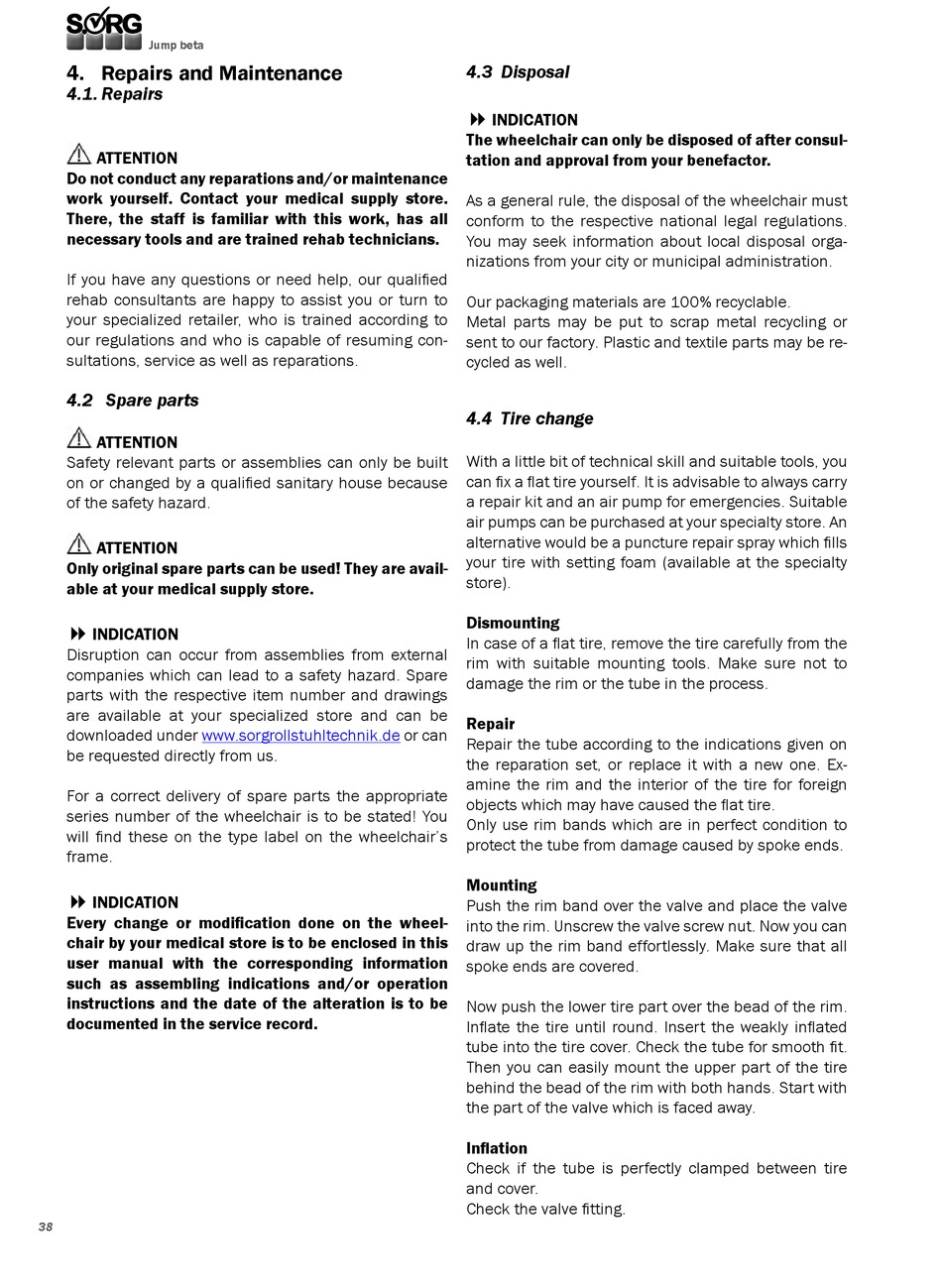 SORG
Jump beta

4. Repairs and Maintenance
4.1. Repairs

ATTENTION
Do not conduct any reparations and/or maintenance work yourself. Contact your medical supply store. There, the staff is familiar with this work, has all necessary tools and are trained rehab technicians.

If you have any questions or need help, our qualified rehab consultants are happy to assist you or turn to your specialized retailer, who is trained according to our regulations and who is capable of resuming consultations, service as well as reparations.

4.2 Spare parts

ATTENTION
Safety relevant parts or assemblies can only be built on or changed by a qualified sanitary house because of the safety hazard.

ATTENTION
Only original spare parts can be used! They are available at your medical supply store.

INDICATION
Disruption can occur from assemblies from external companies which can lead to a safety hazard. Spare parts with the respective item number and drawings are available at your specialized store and can be downloaded under www.sorgrollstuhltechnik.de or can be requested directly from us.

For a correct delivery of spare parts the appropriate series number of the wheelchair is to be stated! You will find these on the type label on the wheelchair's frame.

INDICATION
Every change or modification done on the wheelchair by your medical store is to be enclosed in this user manual with the corresponding information such as assembling indications and/or operation instructions and the date of the alteration is to be documented in the service record.

4.3 Disposal

INDICATION
The wheelchair can only be disposed of after consultation and approval from your benefactor.

As a general rule, the disposal of the wheelchair must conform to the respective national legal regulations. You may seek information about local disposal organizations from your city or municipal administration.

Our packaging materials are 100% recyclable.
Metal parts may be put to scrap metal recycling or sent to our factory. Plastic and textile parts may be recycled as well.

4.4 Tire change

With a little bit of technical skill and suitable tools, you can fix a flat tire yourself. It is advisable to always carry a repair kit and an air pump for emergencies. Suitable air pumps can be purchased at your specialty store. An alternative would be a puncture repair spray which fills your tire with setting foam (available at the specialty store).

Dismounting
In case of a flat tire, remove the tire carefully from the rim with suitable mounting tools. Make sure not to damage the rim or the tube in the process.

Repair
Repair the tube according to the indications given on the reparation set, or replace it with a new one. Examine the rim and the interior of the tire for foreign objects which may have caused the flat tire.
Only use rim bands which are in perfect condition to protect the tube from damage caused by spoke ends.

Mounting
Push the rim band over the valve and place the valve into the rim. Unscrew the valve screw nut. Now you can draw up the rim band effortlessly. Make sure that all spoke ends are covered.

Now push the lower tire part over the bead of the rim. Inflate the tire until round. Insert the weakly inflated tube into the tire cover. Check the tube for smooth fit. Then you can easily mount the upper part of the tire behind the bead of the rim with both hands. Start with the part of the valve which is faced away.

Inflation
Check if the tube is perfectly clamped between tire and cover.
Check the valve fitting.

38